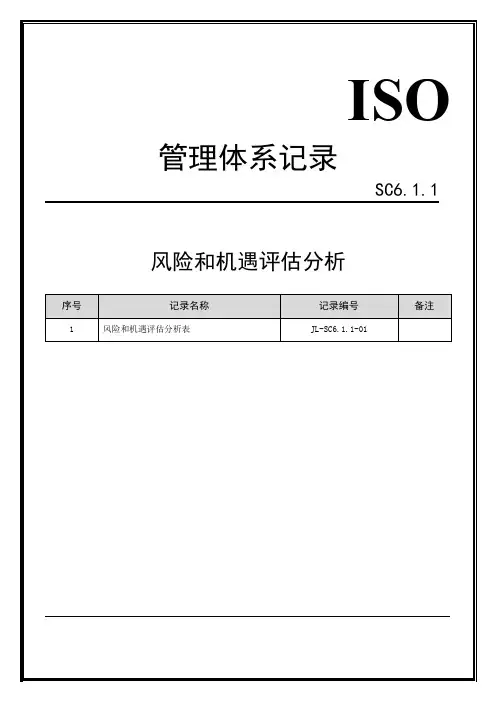 ISO

管理体系记录

SC6.1.1

风险和机遇评估分析

| 序号 | 记录名称 | 记录编号 | 备注 |
|---|---|---|---|
| 1 | 风险和机遇评估分析表 | JL-SC6.1.1-01 | |